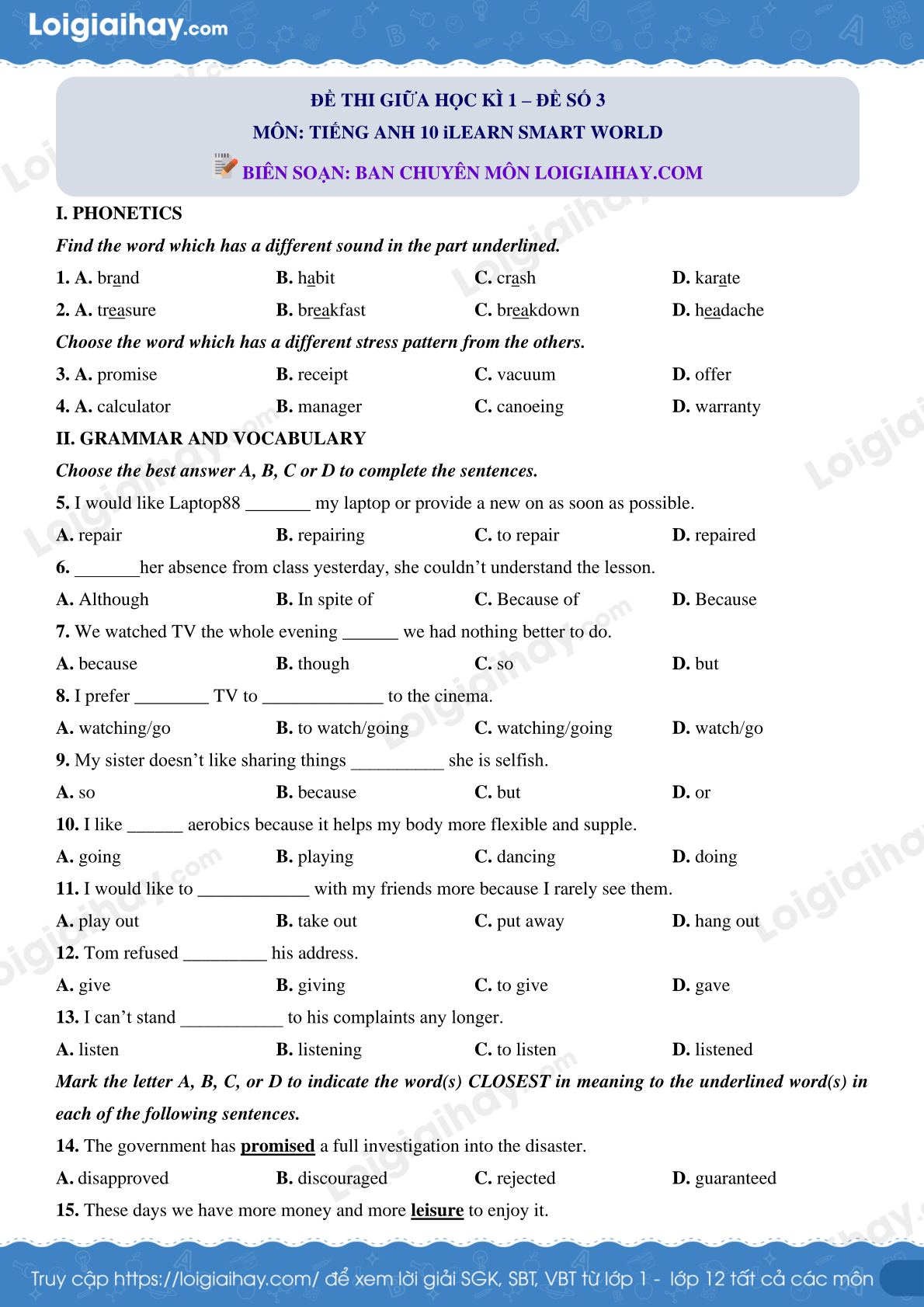 Loigiaihay.com

ĐỀ THI GIỮA HỌC KÌ 1 – ĐỀ SỐ 3
MÔN: TIẾNG ANH 10 iLEARN SMART WORLD
BIÊN SOẠN: BAN CHUYÊN MÔN LOIGIAIHAY.COM

I. PHONETICS

Find the word which has a different sound in the part underlined.

1. A. brand B. habit C. crash D. karate

2. A. treasure B. breakfast C. breakdown D. headache

Choose the word which has a different stress pattern from the others.

3. A. promise B. receipt C. vacuum D. offer

4. A. calculator B. manager C. canoeing D. warranty

II. GRAMMAR AND VOCABULARY

Choose the best answer A, B, C or D to complete the sentences.

5. I would like Laptop88 _______ my laptop or provide a new on as soon as possible.

A. repair B. repairing C. to repair D. repaired

6. _______her absence from class yesterday, she couldn't understand the lesson.

A. Although B. In spite of C. Because of D. Because

7. We watched TV the whole evening ______ we had nothing better to do.

A. because B. though C. so D. but

8. I prefer ________ TV to _____________ to the cinema.

A. watching/go B. to watch/going C. watching/going D. watch/go

9. My sister doesn't like sharing things __________ she is selfish.

A. so B. because C. but D. or

10. I like ______ aerobics because it helps my body more flexible and supple.

A. going B. playing C. dancing D. doing

11. I would like to ____________ with my friends more because I rarely see them.

A. play out B. take out C. put away D. hang out

12. Tom refused _________ his address.

A. give B. giving C. to give D. gave

13. I can't stand ___________ to his complaints any longer.

A. listen B. listening C. to listen D. listened

Mark the letter A, B, C, or D to indicate the word(s) CLOSEST in meaning to the underlined word(s) in each of the following sentences.

14. The government has promised a full investigation into the disaster.

A. disapproved B. discouraged C. rejected D. guaranteed

15. These days we have more money and more leisure to enjoy it.

Truy cập https://loigiaihay.com/ để xem lời giải SGK, SBT, VBT từ lớp 1 - lớp 12 tất cả các môn